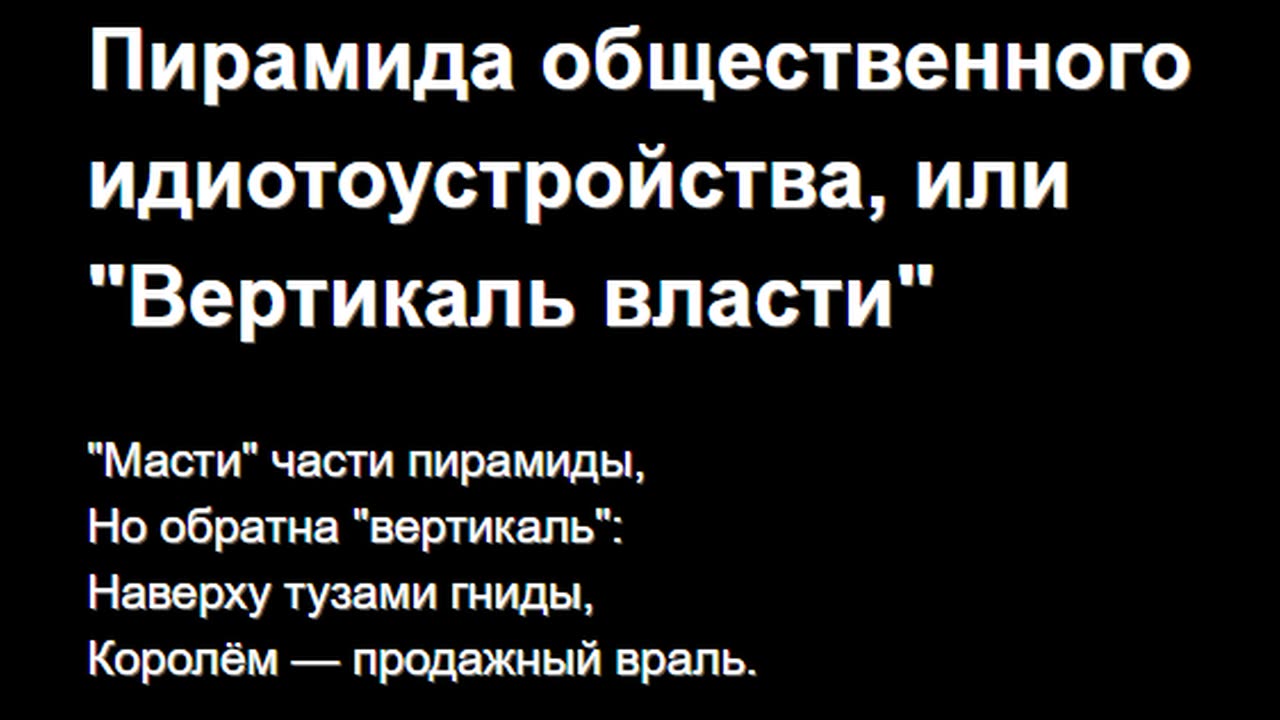 Пирамида общественного идиотоустройства, или "Вертикаль власти"

"Масти" части пирамиды,
Но обратна "вертикаль":
Наверху тузами гниды,
Королём — продажный враль.